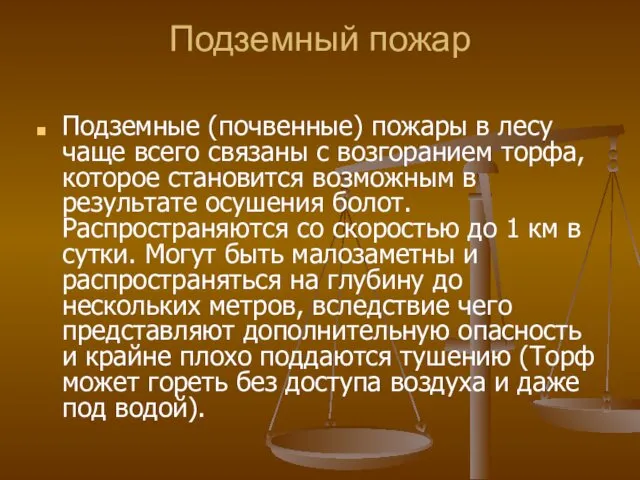 Подземный пожар

Подземные (почвенные) пожары в лесу чаще всего связаны с возгоранием торфа, которое становится возможным в результате осушения болот. Распространяются со скоростью до 1 км в сутки. Могут быть малозаметны и распространяться на глубину до нескольких метров, вследствие чего представляют дополнительную опасность и крайне плохо поддаются тушению (Торф может гореть без доступа воздуха и даже под водой).